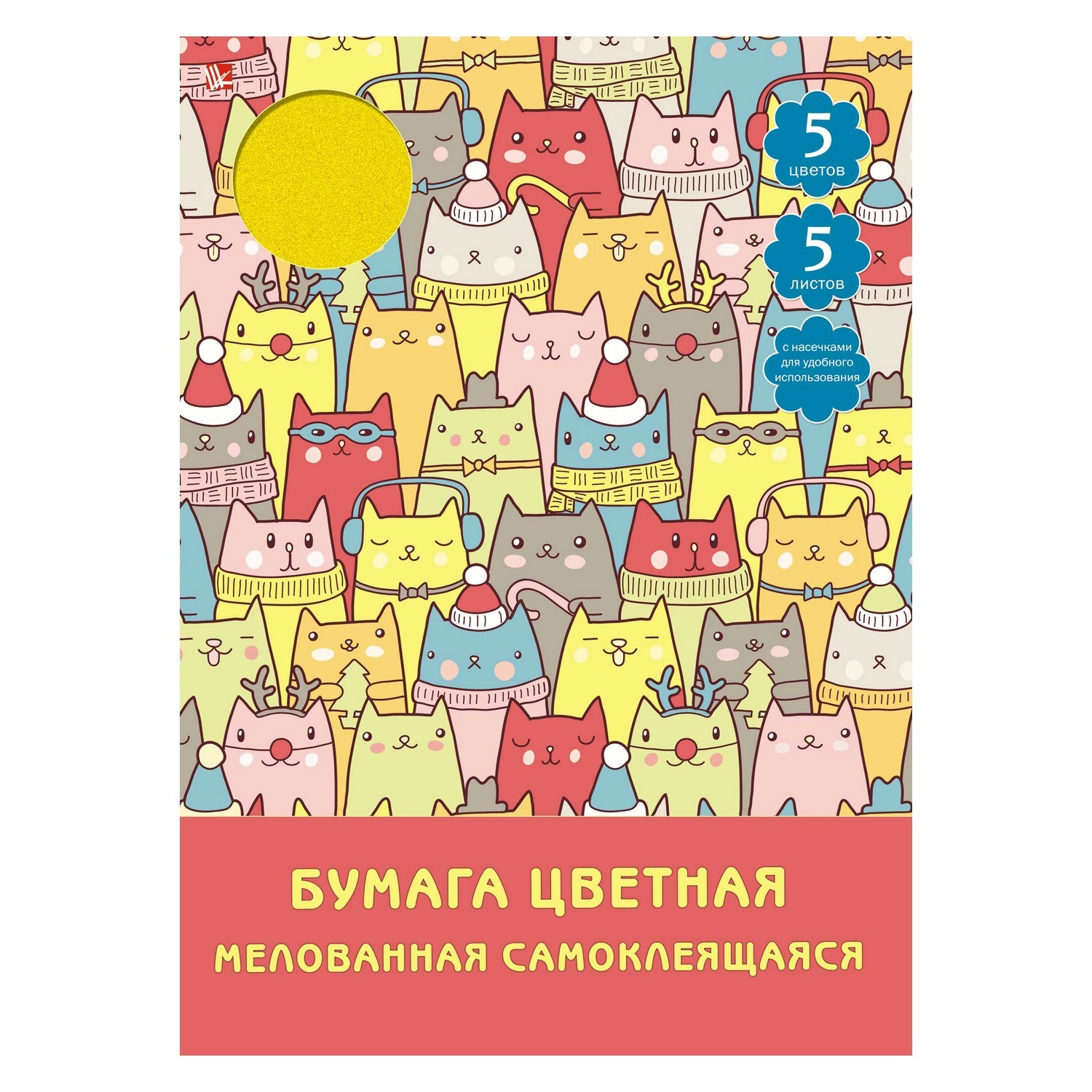 5
цветов

5
листов

с насечками для удобного использования

БУМАГА ЦВЕТНАЯ
МЕЛОВАННАЯ САМОКЛЕЯЩАЯСЯ